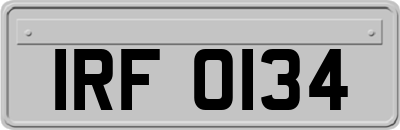 IRF 0134